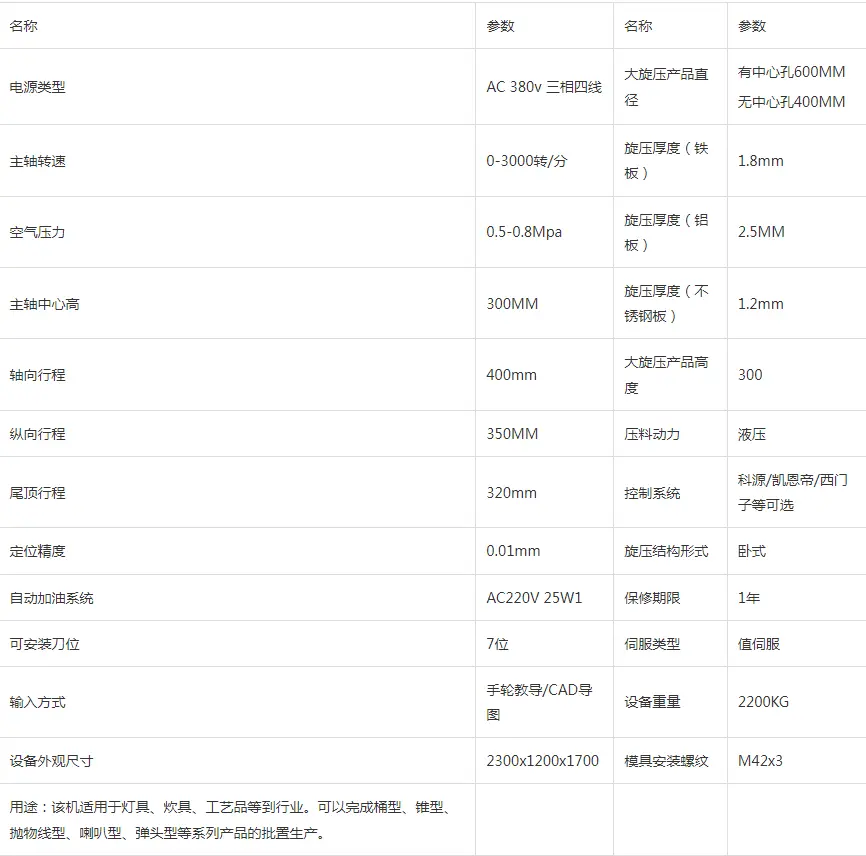 | 名称 | 参数 | 名称 | 参数 |
|---|---|---|---|
| 电源类型 | AC 380v 三相四线 | 大旋压产品直径 | 有中心孔600MM 无中心孔400MM |
| 主轴转速 | 0-3000转/分 | 旋压厚度（铁板） | 1.8mm |
| 空气压力 | 0.5-0.8Mpa | 旋压厚度（铝板） | 2.5MM |
| 主轴中心高 | 300MM | 旋压厚度（不锈钢板） | 1.2mm |
| 轴向行程 | 400mm | 大旋压产品高度 | 300 |
| 纵向行程 | 350MM | 压料动力 | 液压 |
| 尾顶行程 | 320mm | 控制系统 | 科源/凯恩帝/西门子等可选 |
| 定位精度 | 0.01mm | 旋压结构形式 | 卧式 |
| 自动加油系统 | AC220V 25W1 | 保修期限 | 1年 |
| 可安装刀位 | 7位 | 伺服类型 | 值伺服 |
| 输入方式 | 手轮教导/CAD导图 | 设备重量 | 2200KG |
| 设备外观尺寸 | 2300x1200x1700 | 模具安装螺纹 | M42x3 |
| 用途：该机适用于灯具、炊具、工艺品等到行业。可以完成桶型、锥型、抛物线型、喇叭型、弹头型等系列产品的批置生产。 | | | |